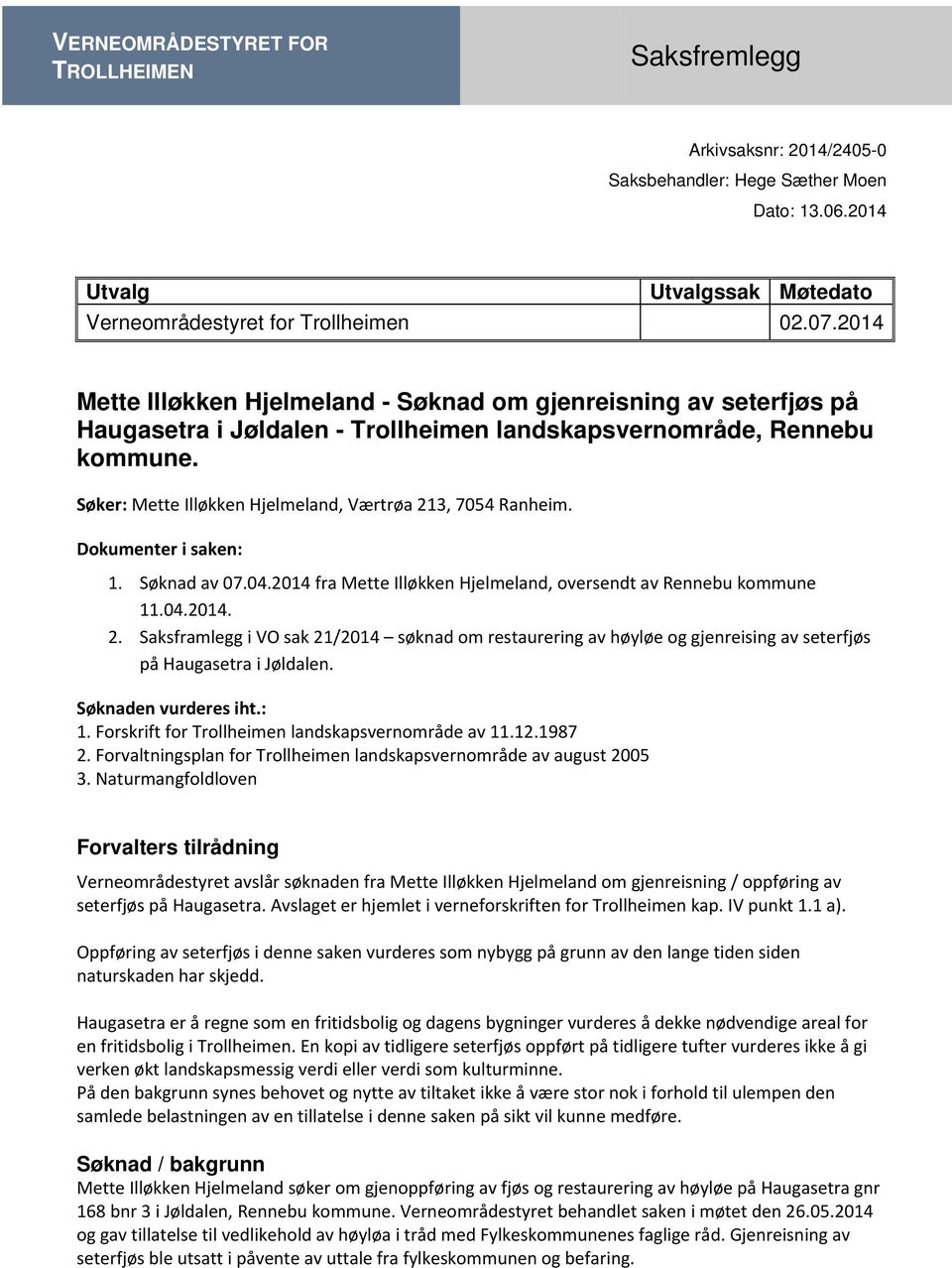 VERNEOMRÅDESTYRET FOR TROLLHEIMEN

Saksfremlegg

Arkivsaksnr: 2014/2405-0
Saksbehandler: Hege Sæther Moen
Dato: 13.06.2014

| Utvalg | Utvalgssak | Møtedato |
|---|---|---|
| Verneområdestyret for Trollheimen | | 02.07.2014 |

Mette Illøkken Hjelmeland - Søknad om gjenreisning av seterfjøs på Haugasetra i Jøldalen - Trollheimen landskapsvernområde, Rennebu kommune.

Søker: Mette Illøkken Hjelmeland, Værtrøa 213, 7054 Ranheim.

Dokumenter i saken:

1. Søknad av 07.04.2014 fra Mette Illøkken Hjelmeland, oversendt av Rennebu kommune 11.04.2014.
2. Saksframlegg i VO sak 21/2014 – søknad om restaurering av høyløe og gjenreising av seterfjøs på Haugasetra i Jøldalen.

Søknaden vurderes iht.:
1. Forskrift for Trollheimen landskapsvernområde av 11.12.1987
2. Forvaltningsplan for Trollheimen landskapsvernområde av august 2005
3. Naturmangfoldloven

Forvalters tilrådning

Verneområdestyret avslår søknaden fra Mette Illøkken Hjelmeland om gjenreisning / oppføring av seterfjøs på Haugasetra. Avslaget er hjemlet i verneforskriften for Trollheimen kap. IV punkt 1.1 a).

Oppføring av seterfjøs i denne saken vurderes som nybygg på grunn av den lange tiden siden naturskaden har skjedd.

Haugasetra er å regne som en fritidsbolig og dagens bygninger vurderes å dekke nødvendige areal for en fritidsbolig i Trollheimen. En kopi av tidligere seterfjøs oppført på tidligere tufter vurderes ikke å gi verken økt landskapsmessig verdi eller verdi som kulturminne.
På den bakgrunn synes behovet og nytte av tiltaket ikke å være stor nok i forhold til ulempen den samlede belastningen av en tillatelse i denne saken på sikt vil kunne medføre.

Søknad / bakgrunn
Mette Illøkken Hjelmeland søker om gjenoppføring av fjøs og restaurering av høyløe på Haugasetra gnr 168 bnr 3 i Jøldalen, Rennebu kommune. Verneområdestyret behandlet saken i møtet den 26.05.2014 og gav tillatelse til vedlikehold av høyløa i tråd med Fylkeskommunenes faglige råd. Gjenreisning av seterfjøs ble utsatt i påvente av uttale fra fylkeskommunen og befaring.